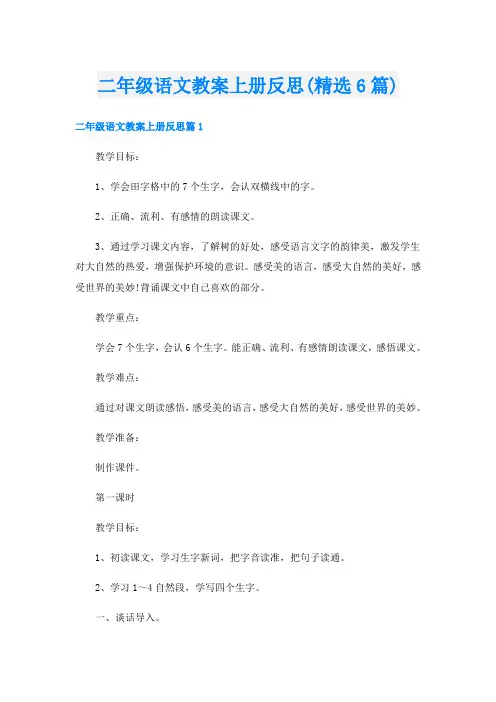 二年级语文教案上册反思(精选6篇)

二年级语文教案上册反思篇1

教学目标：

1、学会田字格中的7个生字，会认双横线中的字。

2、正确、流利、有感情的朗读课文。

3、通过学习课文内容，了解树的好处，感受语言文字的韵律美，激发学生对大自然的热爱，增强保护环境的意识。感受美的语言，感受大自然的美好，感受世界的美妙!背诵课文中自己喜欢的部分。

教学重点：

学会7个生字，会认6个生字。能正确、流利、有感情朗读课文，感悟课文。

教学难点：

通过对课文朗读感悟，感受美的语言，感受大自然的美好，感受世界的美妙。

教学准备：

制作课件。

第一课时

教学目标：

1、初读课文，学习生字新词，把字音读准，把句子读通。

2、学习1～4自然段，学写四个生字。

一、谈话导入。